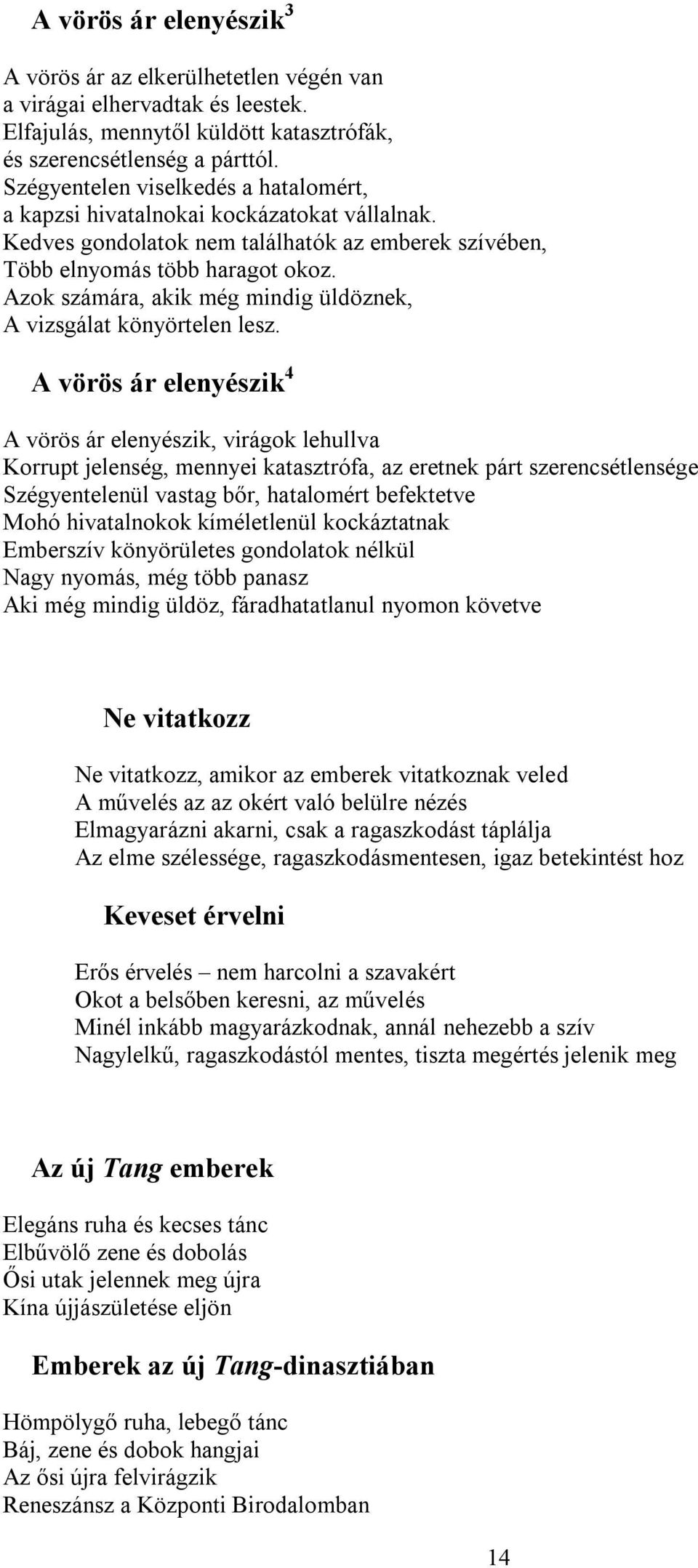 A vörös ár elenyészik$^3$

A vörös ár az elkerülhetetlen végén van
a virágai elhervadtak és leestek.
Elfajulás, mennytől küldött katasztrófák,
és szerencsétlenség a párttól.
Szégyentelen viselkedés a hatalomért,
a kapzsi hivatalnokai kockázatokat vállalnak.
Kedves gondolatok nem találhatók az emberek szívében,
Több elnyomás több haragot okoz.
Azok számára, akik még mindig üldöznek,
A vizsgálat könyörtelen lesz.

A vörös ár elenyészik$^4$

A vörös ár elenyészik, virágok lehullva
Korrupt jelenség, mennyei katasztrófa, az eretnek párt szerencsétlensége
Szégyentelenül vastag bőr, hatalomért befektetve
Mohó hivatalnokok kíméletlenül kockáztatnak
Emberszív könyörületes gondolatok nélkül
Nagy nyomás, még több panasz
Aki még mindig üldöz, fáradhatatlanul nyomon követve

Ne vitatkozz

Ne vitatkozz, amikor az emberek vitatkoznak veled
A művelés az az okért való belülre nézés
Elmagyarázni akarni, csak a ragaszkodást táplálja
Az elme szélessége, ragaszkodásmentesen, igaz betekintést hoz

Keveset érvelni

Erős érvelés – nem harcolni a szavakért
Okot a belsőben keresni, az művelés
Minél inkább magyarázkodnak, annál nehezebb a szív
Nagylelkű, ragaszkodástól mentes, tiszta megértés jelenik meg

Az új Tang emberek

Elegáns ruha és kecses tánc
Elbűvölő zene és dobolás
Ősi utak jelennek meg újra
Kína újjászületése eljön

Emberek az új Tang-dinasztiában

Hömpölygő ruha, lebegő tánc
Báj, zene és dobok hangjai
Az ősi újra felvirágzik
Reneszánsz a Központi Birodalomban

14